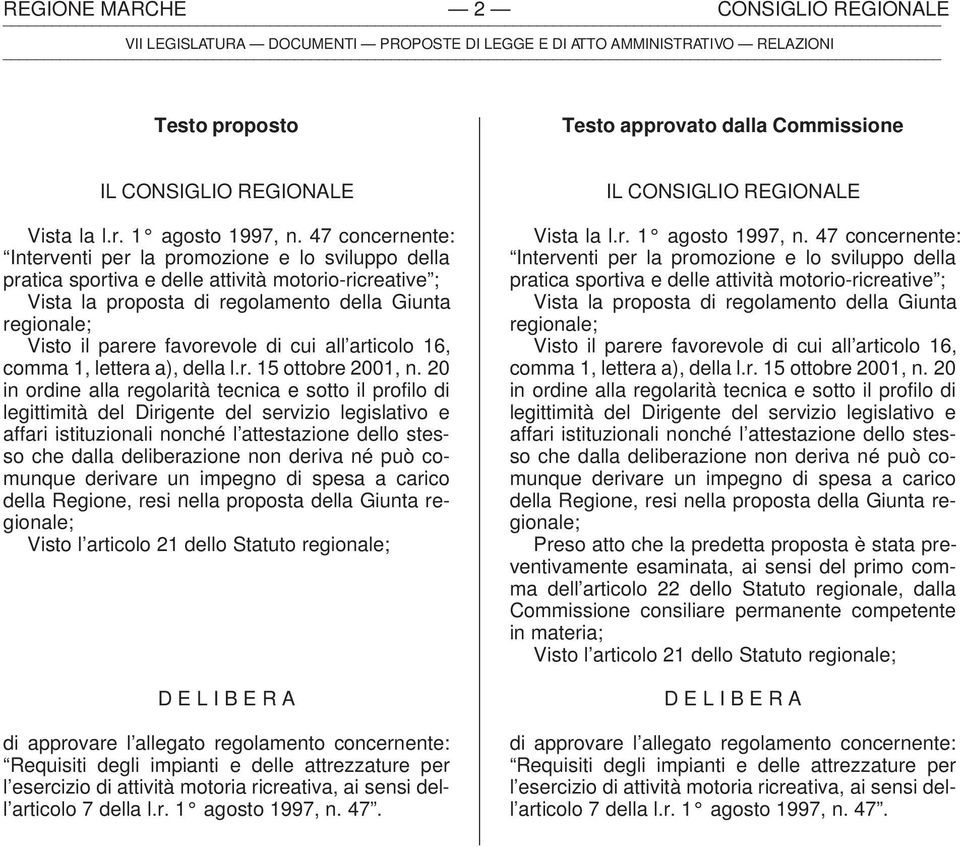 REGIONE MARCHE — 2 — CONSIGLIO REGIONALE

VII LEGISLATURA — DOCUMENTI — PROPOSTE DI LEGGE E DI ATTO AMMINISTRATIVO — RELAZIONI

Testo proposto

IL CONSIGLIO REGIONALE

Vista la l.r. 1° agosto 1997, n. 47 concernente: “Interventi per la promozione e lo sviluppo della pratica sportiva e delle attività motorio-ricreative”;
Vista la proposta di regolamento della Giunta regionale;
Visto il parere favorevole di cui all’articolo 16, comma 1, lettera a), della l.r. 15 ottobre 2001, n. 20 in ordine alla regolarità tecnica e sotto il profilo di legittimità del Dirigente del servizio legislativo e affari istituzionali nonché l’attestazione dello stesso che dalla deliberazione non deriva né può comunque derivare un impegno di spesa a carico della Regione, resi nella proposta della Giunta regionale;
Visto l’articolo 21 dello Statuto regionale;

D E L I B E R A

di approvare l’allegato regolamento concernente: “Requisiti degli impianti e delle attrezzature per l’esercizio di attività motoria ricreativa, ai sensi dell’articolo 7 della l.r. 1° agosto 1997, n. 47”.

Testo approvato dalla Commissione

IL CONSIGLIO REGIONALE

Vista la l.r. 1° agosto 1997, n. 47 concernente: “Interventi per la promozione e lo sviluppo della pratica sportiva e delle attività motorio-ricreative”;
Vista la proposta di regolamento della Giunta regionale;
Visto il parere favorevole di cui all’articolo 16, comma 1, lettera a), della l.r. 15 ottobre 2001, n. 20 in ordine alla regolarità tecnica e sotto il profilo di legittimità del Dirigente del servizio legislativo e affari istituzionali nonché l’attestazione dello stesso che dalla deliberazione non deriva né può comunque derivare un impegno di spesa a carico della Regione, resi nella proposta della Giunta regionale;
Preso atto che la predetta proposta è stata preventivamente esaminata, ai sensi del primo comma dell’articolo 22 dello Statuto regionale, dalla Commissione consiliare permanente competente in materia;
Visto l’articolo 21 dello Statuto regionale;

D E L I B E R A

di approvare l’allegato regolamento concernente: “Requisiti degli impianti e delle attrezzature per l’esercizio di attività motoria ricreativa, ai sensi dell’articolo 7 della l.r. 1° agosto 1997, n. 47”.